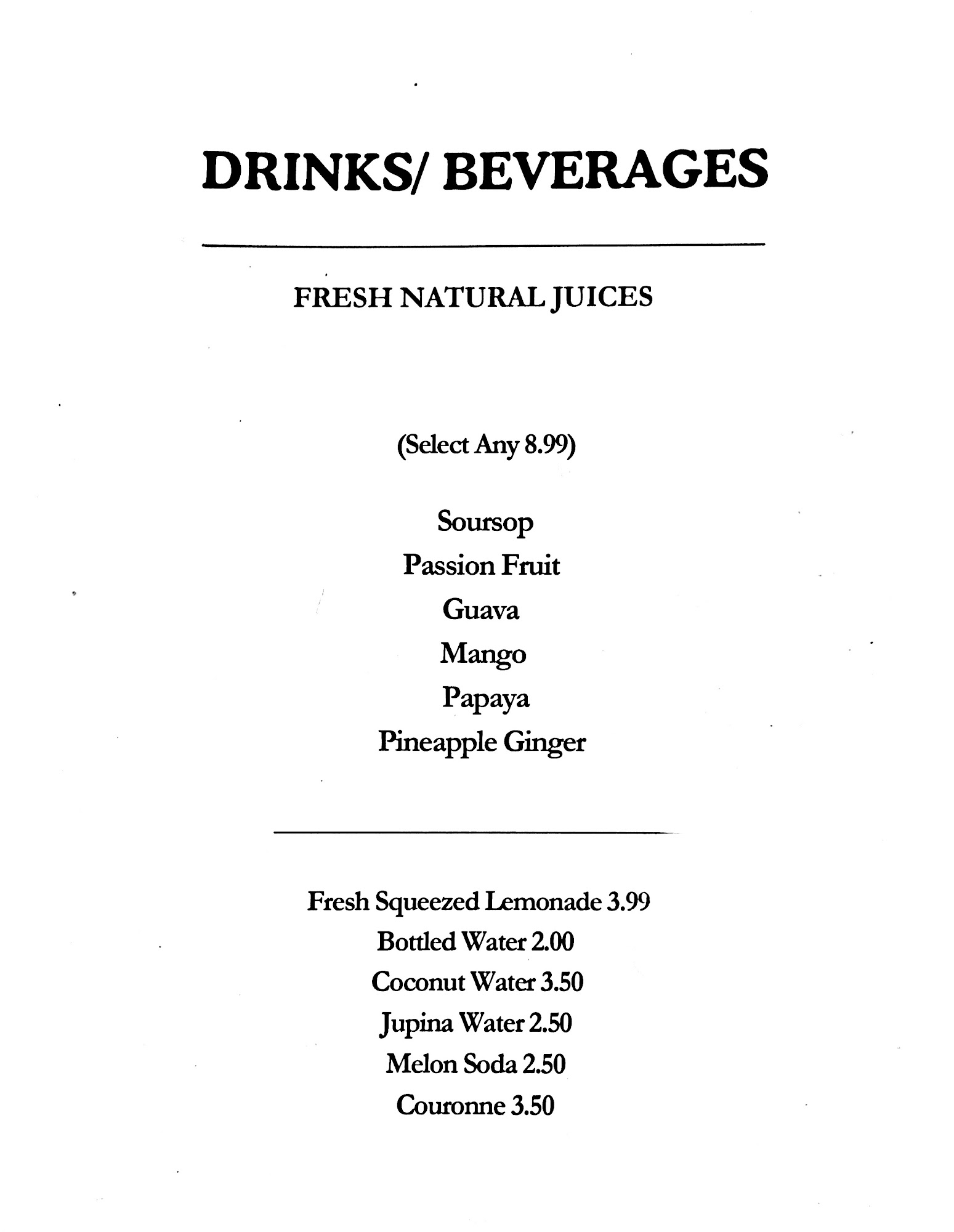 DRINKS/ BEVERAGES

FRESH NATURAL JUICES

(Select Any 8.99)

Soursop
Passion Fruit
Guava
Mango
Papaya
Pineapple Ginger

Fresh Squeezed Lemonade 3.99
Bottled Water 2.00
Coconut Water 3.50
Jupina Water 2.50
Melon Soda 2.50
Couronne 3.50